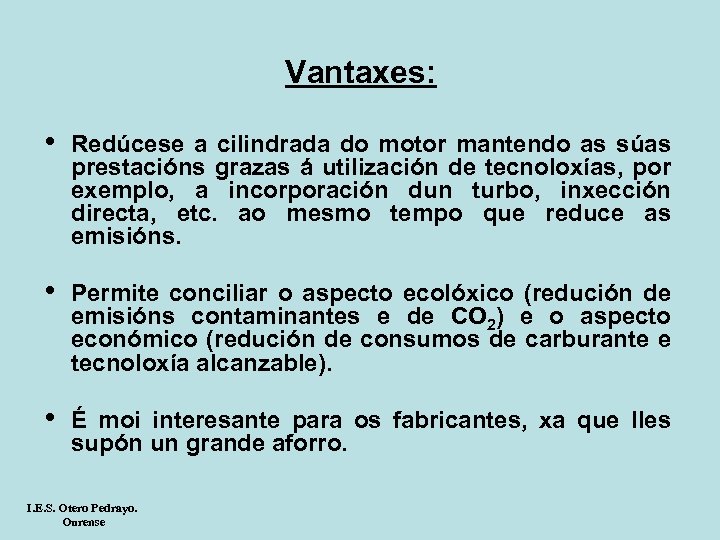 Vantaxes:

• Redúcese a cilindrada do motor mantendo as súas prestacións grazas á utilización de tecnoloxías, por exemplo, a incorporación dun turbo, inxección directa, etc. ao mesmo tempo que reduce as emisións.

• Permite conciliar o aspecto ecolóxico (redución de emisións contaminantes e de $CO_2$) e o aspecto económico (redución de consumos de carburante e tecnoloxía alcanzable).

• É moi interesante para os fabricantes, xa que lles supón un grande aforro.

I.E.S. Otero Pedrayo.
Ourense